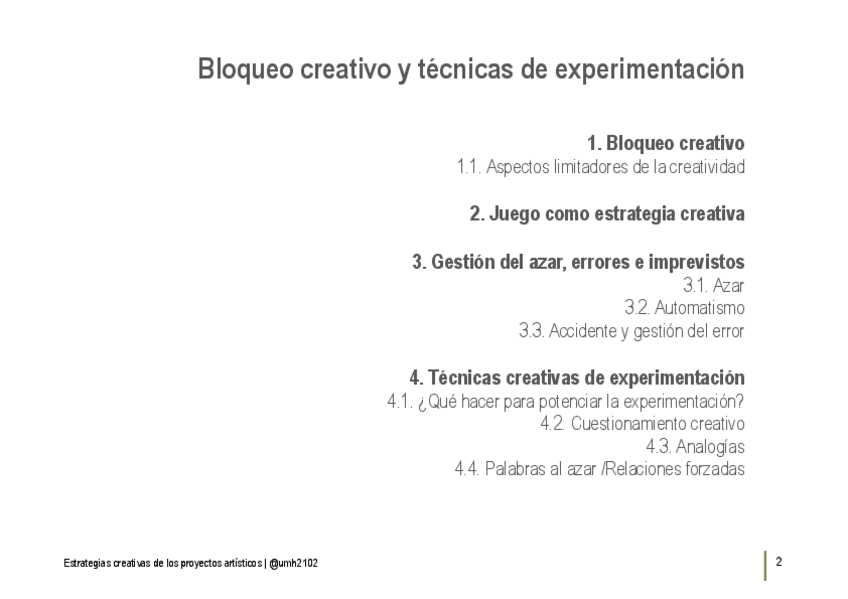 Bloqueo creativo y técnicas de experimentación

1. Bloqueo creativo
1.1. Aspectos limitadores de la creatividad

2. Juego como estrategia creativa

3. Gestión del azar, errores e imprevistos
3.1. Azar
3.2. Automatismo
3.3. Accidente y gestión del error

4. Técnicas creativas de experimentación
4.1. ¿Qué hacer para potenciar la experimentación?
4.2. Cuestionamiento creativo
4.3. Analogías
4.4. Palabras al azar /Relaciones forzadas

Estrategias creativas de los proyectos artísticos | @umh2102

2